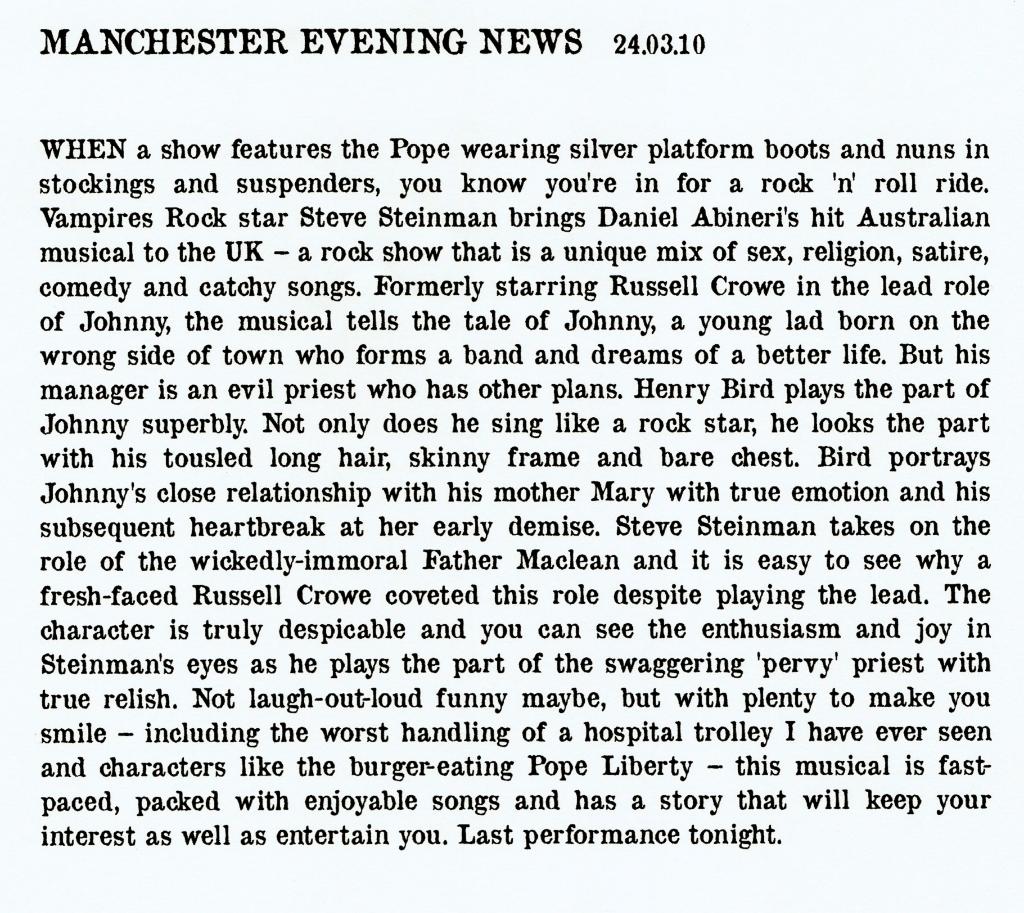 MANCHESTER EVENING NEWS 24.03.10

WHEN a show features the Pope wearing silver platform boots and nuns in stockings and suspenders, you know you're in for a rock 'n' roll ride. Vampires Rock star Steve Steinman brings Daniel Abineri's hit Australian musical to the UK – a rock show that is a unique mix of sex, religion, satire, comedy and catchy songs. Formerly starring Russell Crowe in the lead role of Johnny, the musical tells the tale of Johnny, a young lad born on the wrong side of town who forms a band and dreams of a better life. But his manager is an evil priest who has other plans. Henry Bird plays the part of Johnny superbly. Not only does he sing like a rock star, he looks the part with his tousled long hair, skinny frame and bare chest. Bird portrays Johnny's close relationship with his mother Mary with true emotion and his subsequent heartbreak at her early demise. Steve Steinman takes on the role of the wickedly-immoral Father Maclean and it is easy to see why a fresh-faced Russell Crowe coveted this role despite playing the lead. The character is truly despicable and you can see the enthusiasm and joy in Steinman's eyes as he plays the part of the swaggering 'pervy' priest with true relish. Not laugh-out-loud funny maybe, but with plenty to make you smile – including the worst handling of a hospital trolley I have ever seen and characters like the burger-eating Pope Liberty – this musical is fast-paced, packed with enjoyable songs and has a story that will keep your interest as well as entertain you. Last performance tonight.